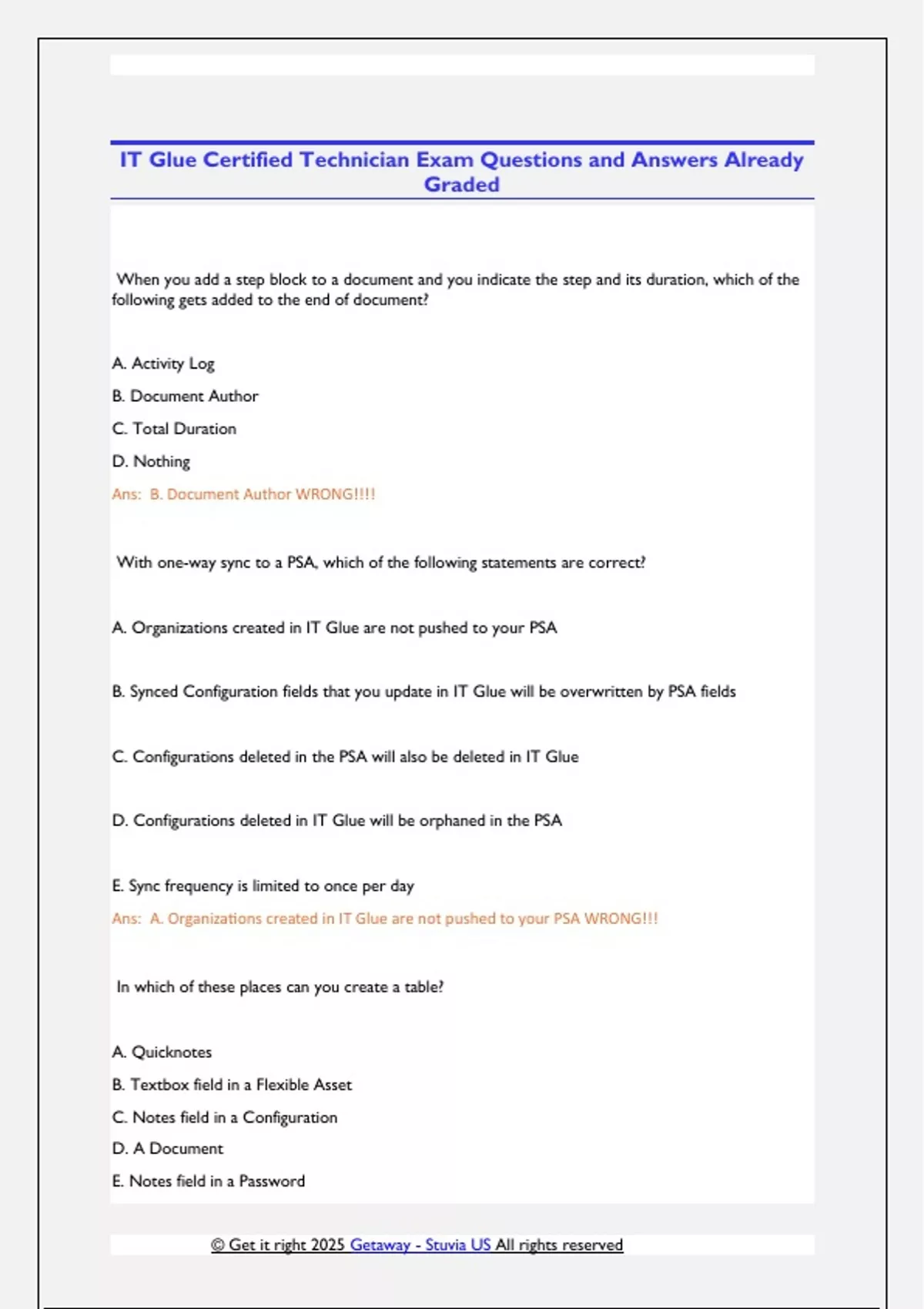 IT Glue Certified Technician Exam Questions and Answers Already Graded

When you add a step block to a document and you indicate the step and its duration, which of the following gets added to the end of document?

A. Activity Log

B. Document Author

C. Total Duration

D. Nothing

Ans: B. Document Author WRONG!!!!

With one-way sync to a PSA, which of the following statements are correct?

A. Organizations created in IT Glue are not pushed to your PSA

B. Synced Configuration fields that you update in IT Glue will be overwritten by PSA fields

C. Configurations deleted in the PSA will also be deleted in IT Glue

D. Configurations deleted in IT Glue will be orphaned in the PSA

E. Sync frequency is limited to once per day

Ans: A. Organizations created in IT Glue are not pushed to your PSA WRONG!!!

In which of these places can you create a table?

A. Quicknotes

B. Textbox field in a Flexible Asset

C. Notes field in a Configuration

D. A Document

E. Notes field in a Password

© Get it right 2025 Getaway - Stuvia US All rights reserved